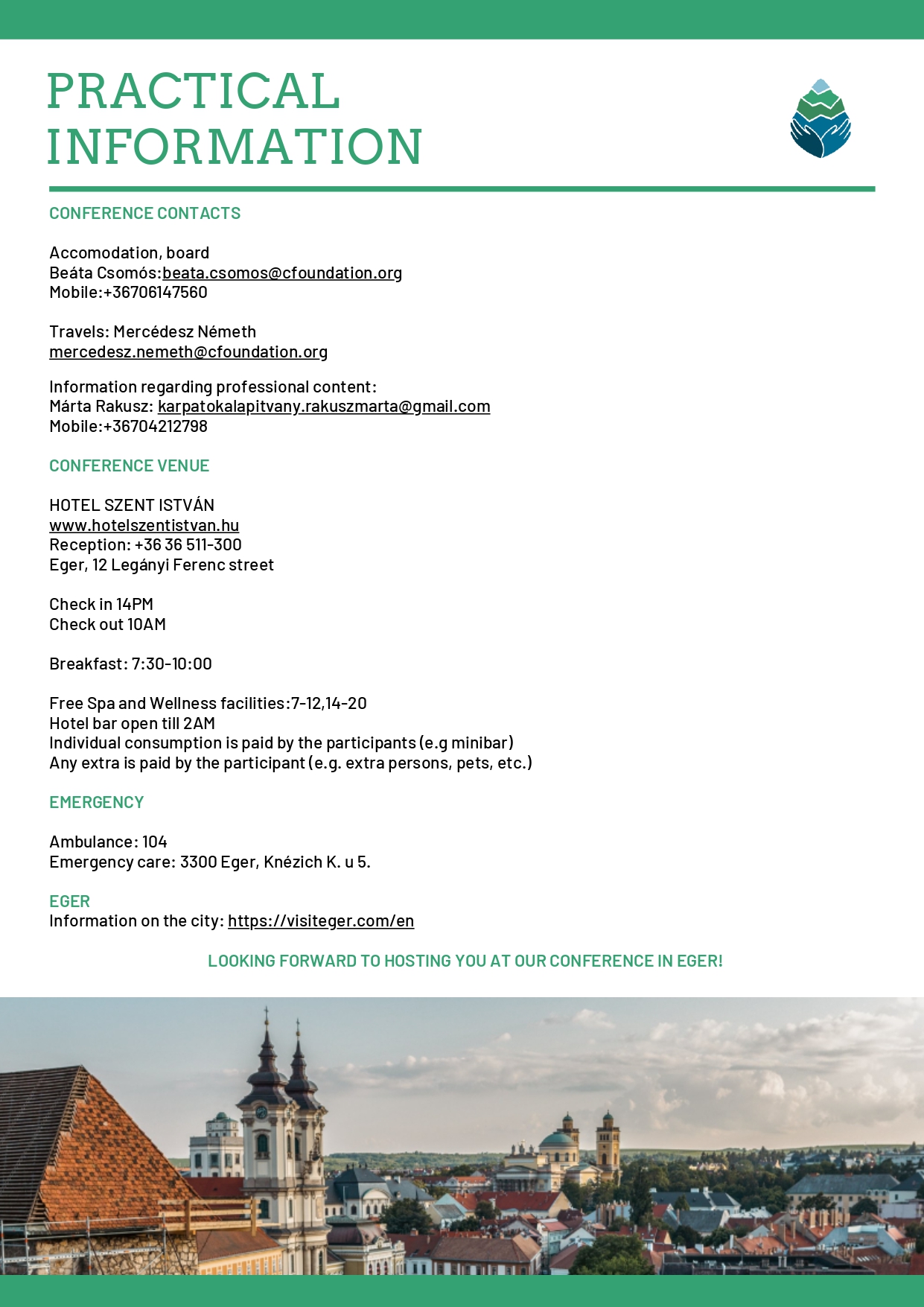 PRACTICAL INFORMATION

CONFERENCE CONTACTS

Accomodation, board
Beáta Csomós:beata.csomos@cfoundation.org
Mobile:+36706147560

Travels: Mercédesz Németh
mercedesz.nemeth@cfoundation.org

Information regarding professional content:
Márta Rakusz: karpatokalapitvany.rakuszmarta@gmail.com
Mobile:+36704212798

CONFERENCE VENUE

HOTEL SZENT ISTVÁN
www.hotelszentistvan.hu
Reception: +36 36 511-300
Eger, 12 Legányi Ferenc street

Check in 14PM
Check out 10AM

Breakfast: 7:30-10:00

Free Spa and Wellness facilities:7-12,14-20
Hotel bar open till 2AM
Individual consumption is paid by the participants (e.g minibar)
Any extra is paid by the participant (e.g. extra persons, pets, etc.)

EMERGENCY

Ambulance: 104
Emergency care: 3300 Eger, Knézich K. u 5.

EGER
Information on the city: https://visiteger.com/en

LOOKING FORWARD TO HOSTING YOU AT OUR CONFERENCE IN EGER!